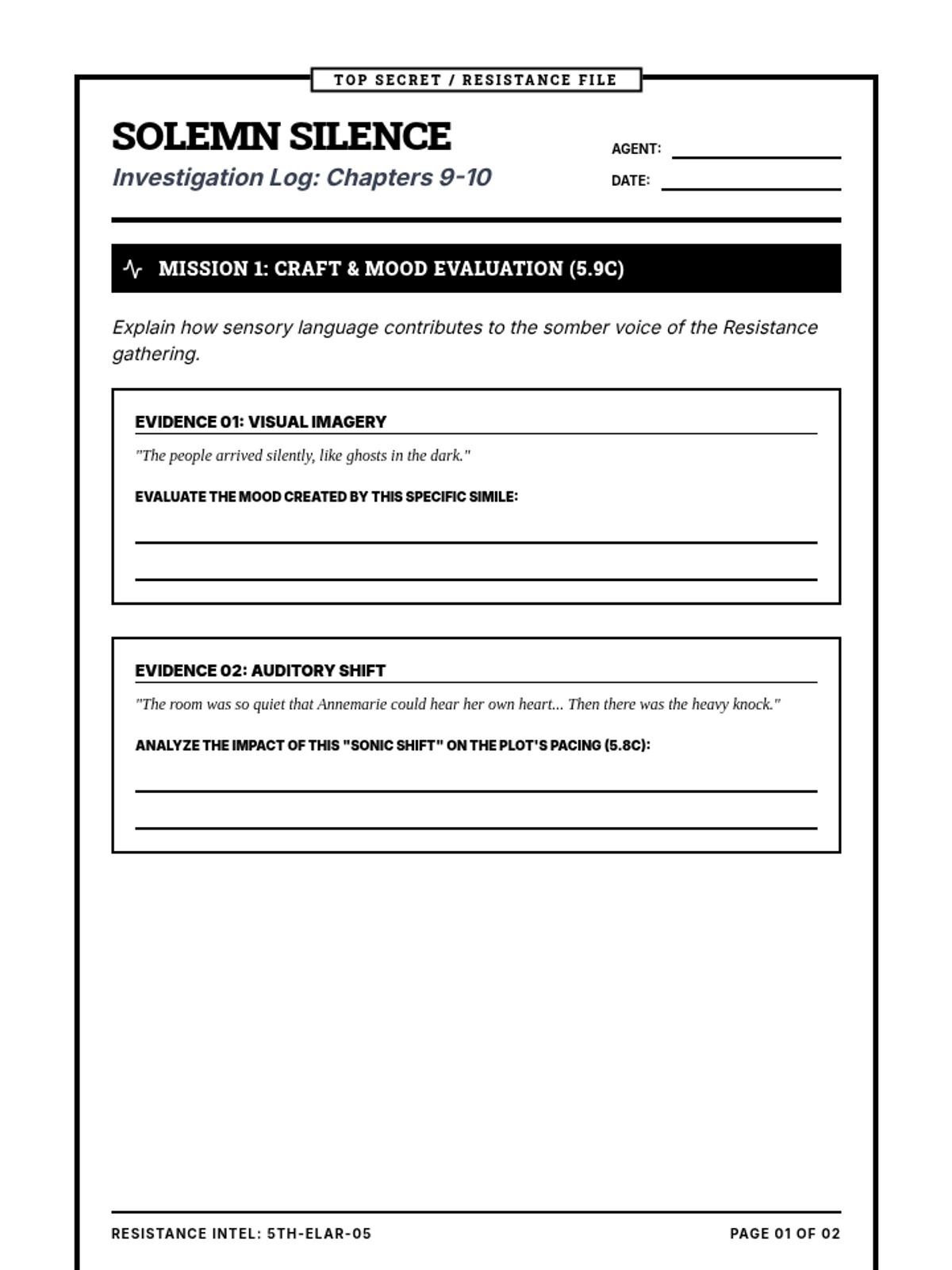 TOP SECRET / RESISTANCE FILE

SOLEMN SILENCE

Investigation Log: Chapters 9-10

AGENT:

DATE:

MISSION 1: CRAFT & MOOD EVALUATION (5.9C)

Explain how sensory language contributes to the somber voice of the Resistance gathering.

EVIDENCE 01: VISUAL IMAGERY

"The people arrived silently, like ghosts in the dark."

EVALUATE THE MOOD CREATED BY THIS SPECIFIC SIMILE:

EVIDENCE 02: AUDITORY SHIFT

"The room was so quiet that Annemarie could hear her own heart... Then there was the heavy knock."

ANALYZE THE IMPACT OF THIS "SONIC SHIFT" ON THE PLOT'S PACING (5.8C):

RESISTANCE INTEL: 5TH-ELAR-05

PAGE 01 OF 02